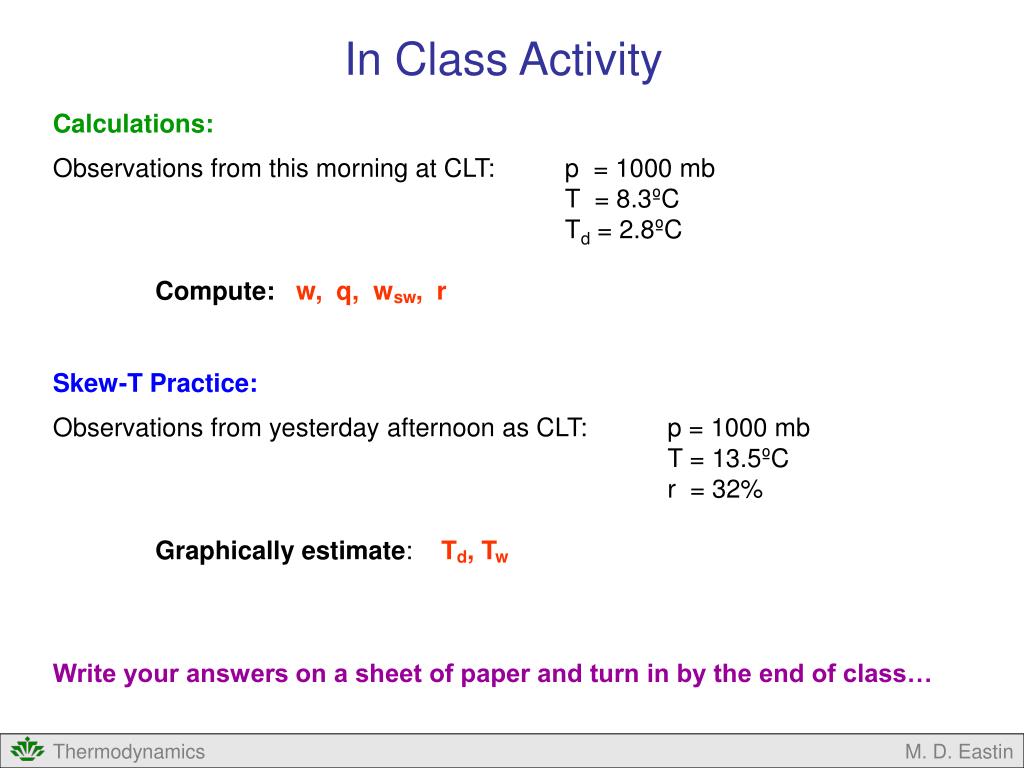 In Class Activity

Calculations:

Observations from this morning at CLT: p = 1000 mb
T = 8.3ºC
$T_d$ = 2.8ºC

Compute: w, q, $w_{sw}$, r

Skew-T Practice:

Observations from yesterday afternoon as CLT: p = 1000 mb
T = 13.5ºC
r = 32%

Graphically estimate: $T_d$, $T_w$

Write your answers on a sheet of paper and turn in by the end of class…

Thermodynamics M. D. Eastin